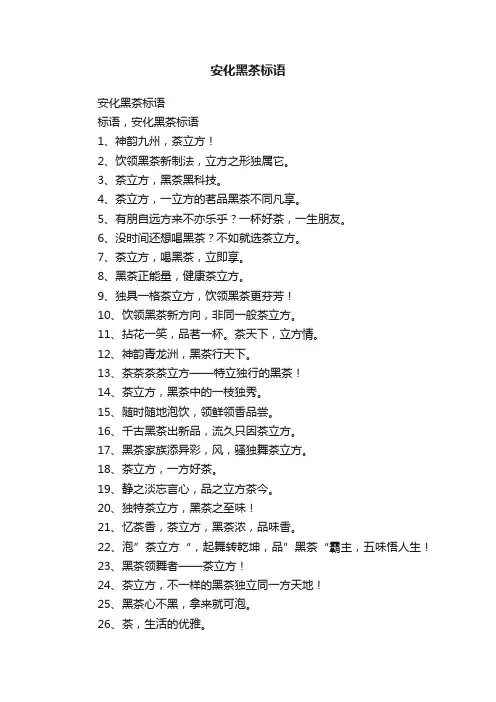 安化黑茶标语

安化黑茶标语

标语，安化黑茶标语

1、神韵九州，茶立方！

2、饮领黑茶新制法，立方之形独属它。

3、茶立方，黑茶黑科技。

4、茶立方，一立方的茗品黑茶不同凡享。

5、有朋自远方来不亦乐乎？一杯好茶，一生朋友。

6、没时间还想喝黑茶？不如就选茶立方。

7、茶立方，喝黑茶，立即享。

8、黑茶正能量，健康茶立方。

9、独具一格茶立方，饮领黑茶更芬芳！

10、饮领黑茶新方向，非同一般茶立方。

11、拈花一笑，品茗一杯。茶天下，立方情。

12、神韵青龙洲，黑茶行天下。

13、茶茶茶茶立方——特立独行的黑茶！

14、茶立方，黑茶中的一枝独秀。

15、随时随地泡饮，领鲜领香品尝。

16、千古黑茶出新品，流久只因茶立方。

17、黑茶家族添异彩，风，骚独舞茶立方。

18、茶立方，一方好茶。

19、静之淡忘言心，品之立方茶今。

20、独特茶立方，黑茶之至味！

21、忆茶香，茶立方，黑茶浓，品味香。

22、泡”茶立方“，起舞转乾坤，品”黑茶“霸主，五味悟人生！

23、黑茶领舞者——茶立方！

24、茶立方，不一样的黑茶独立同一方天地！

25、黑茶心不黑，拿来就可泡。

26、茶，生活的优雅。